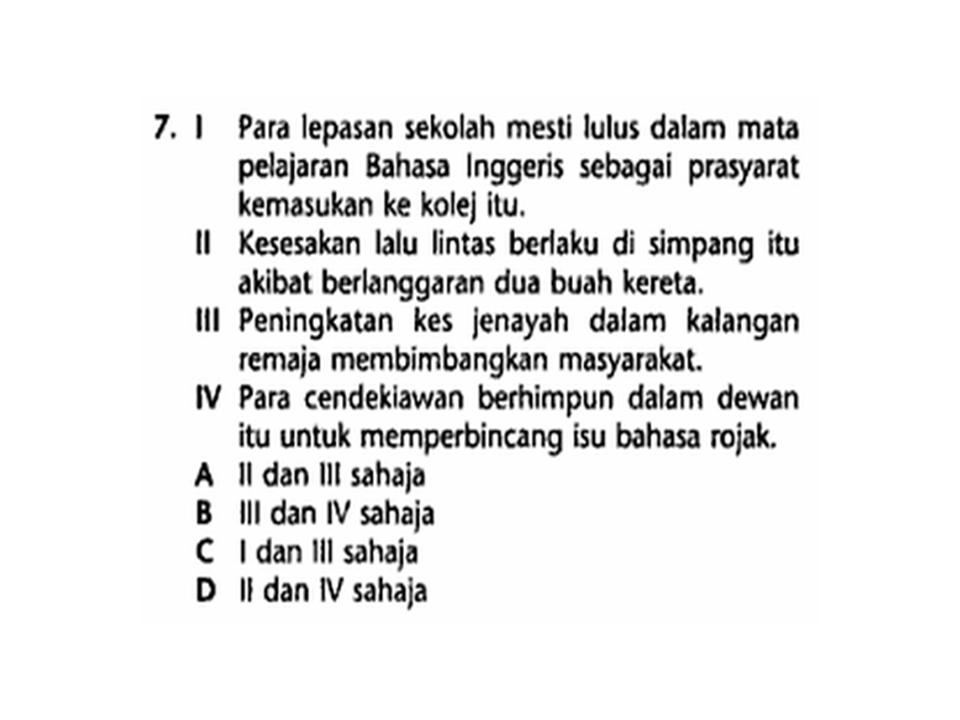 7. I Para lepasan sekolah mesti lulus dalam mata pelajaran Bahasa Inggeris sebagai prasyarat kemasukan ke kolej itu.

II Kesesakan lalu lintas berlaku di simpang itu akibat berlanggaran dua buah kereta.

III Peningkatan kes jenayah dalam kalangan remaja membimbangkan masyarakat.

IV Para cendekiawan berhimpun dalam dewan itu untuk memperbincang isu bahasa rojak.

A II dan III sahaja
B III dan IV sahaja
C I dan III sahaja
D II dan IV sahaja